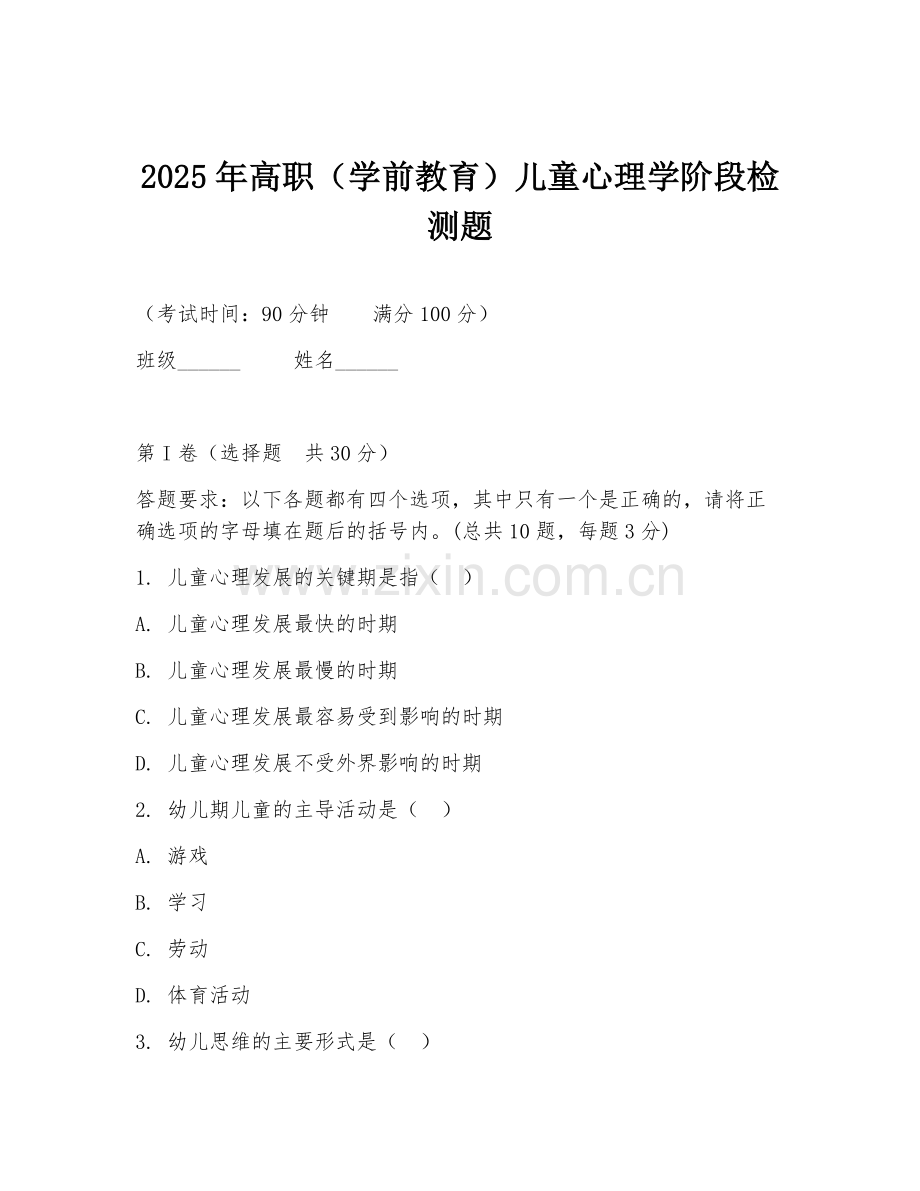 2025年高职（学前教育）儿童心理学阶段检测题

（考试时间：90分钟　　满分100分）

班级______　　姓名______

第I卷（选择题　共30分）

答题要求：以下各题都有四个选项，其中只有一个是正确的，请将正确选项的字母填在题后的括号内。(总共10题，每题3分)

1. 儿童心理发展的关键期是指（　）

A. 儿童心理发展最快的时期

B. 儿童心理发展最慢的时期

C. 儿童心理发展最容易受到影响的时期

D. 儿童心理发展不受外界影响的时期

2. 幼儿期儿童的主导活动是（　）

A. 游戏

B. 学习

C. 劳动

D. 体育活动

3. 幼儿思维的主要形式是（　）

www.zixin.com.cn